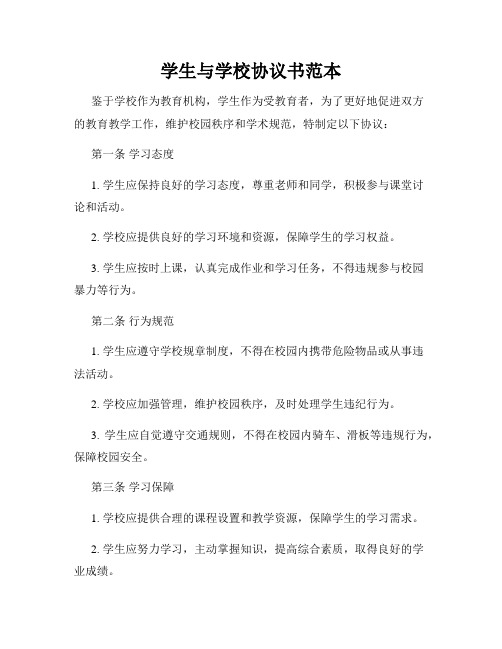 学生与学校协议书范本

鉴于学校作为教育机构，学生作为受教育者，为了更好地促进双方的教育教学工作，维护校园秩序和学术规范，特制定以下协议：

第一条 学习态度

1. 学生应保持良好的学习态度，尊重老师和同学，积极参与课堂讨论和活动。

2. 学校应提供良好的学习环境和资源，保障学生的学习权益。

3. 学生应按时上课，认真完成作业和学习任务，不得违规参与校园暴力等行为。

第二条 行为规范

1. 学生应遵守学校规章制度，不得在校园内携带危险物品或从事违法活动。

2. 学校应加强管理，维护校园秩序，及时处理学生违纪行为。

3. 学生应自觉遵守交通规则，不得在校园内骑车、滑板等违规行为，保障校园安全。

第三条 学习保障

1. 学校应提供合理的课程设置和教学资源，保障学生的学习需求。

2. 学生应努力学习，主动掌握知识，提高综合素质，取得良好的学业成绩。